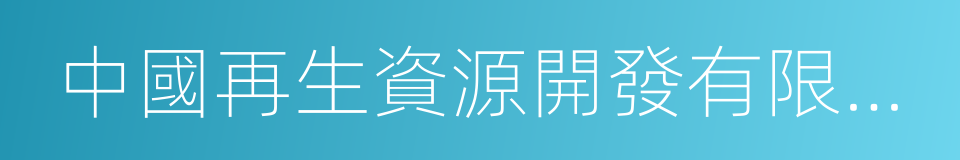 中國再生資源開發有限...